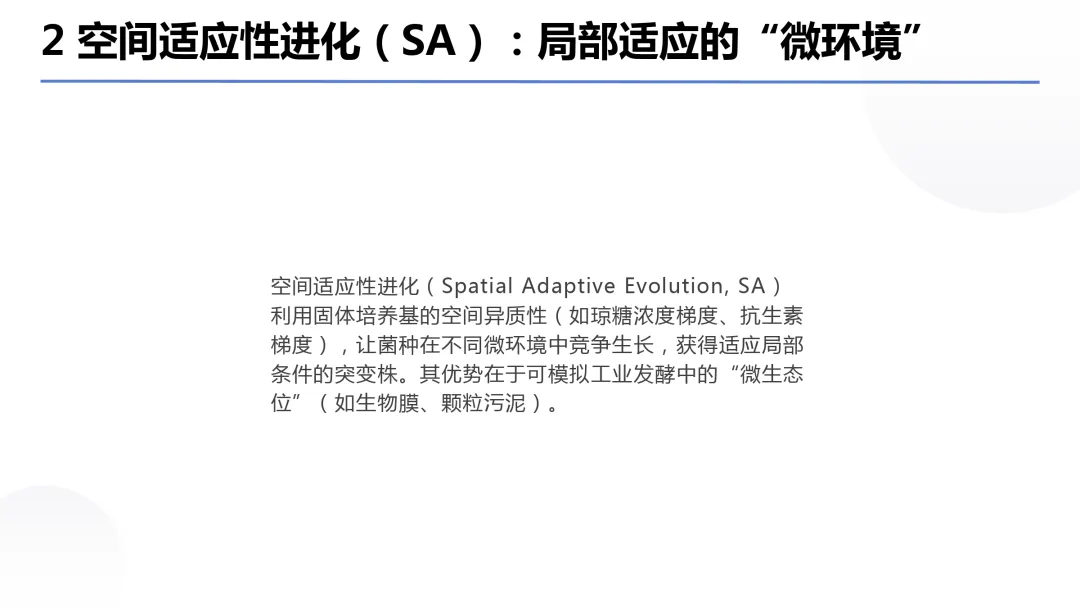 2 空间适应性进化（SA）：局部适应的“微环境”

空间适应性进化（Spatial Adaptive Evolution, SA）利用固体培养基的空间异质性（如琼糖浓度梯度、抗生素梯度），让菌种在不同微环境中竞争生长，获得适应局部条件的突变株。其优势在于可模拟工业发酵中的“微生态位”（如生物膜、颗粒污泥）。